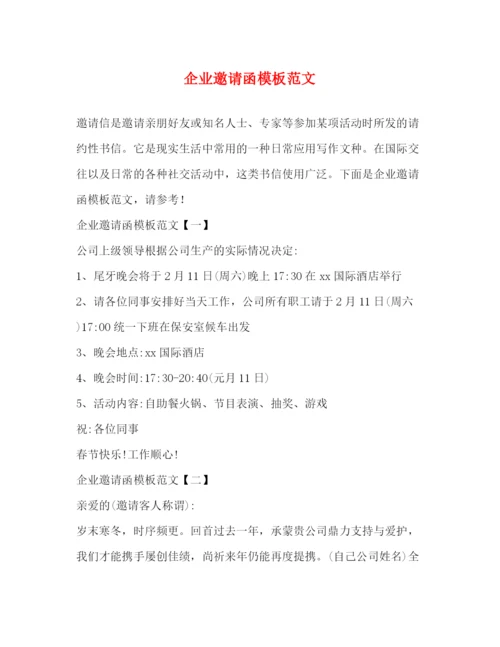 企业邀请函模板范文

邀请信是邀请亲朋好友或知名人士、专家等参加某项活动时所发的请约性书信。它是现实生活中常用的一种日常应用写作文种。在国际交往以及日常的各种社交活动中，这类书信使用广泛。下面是企业邀请函模板范文，请参考！

企业邀请函模板范文【一】

公司上级领导根据公司生产的实际情况决定:

1、尾牙晚会将于2月11日(周六)晚上17:30在xx国际酒店举行

2、请各位同事安排好当天工作，公司所有职工请于2月11日(周六)17:00统一下班在保安室候车出发

3、晚会地点:xx国际酒店

4、晚会时间:17:30-20:40(元月11日)

5、活动内容:自助餐火锅、节目表演、抽奖、游戏

祝:各位同事

春节快乐!工作顺心!

企业邀请函模板范文【二】

亲爱的(邀请客人称谓):

岁末寒冬，时序频更。回首过去一年，承蒙贵公司鼎力支持与爱护，我们才能携手屡创佳绩，尚祈来年仍能再度提携。(自己公司姓名)全